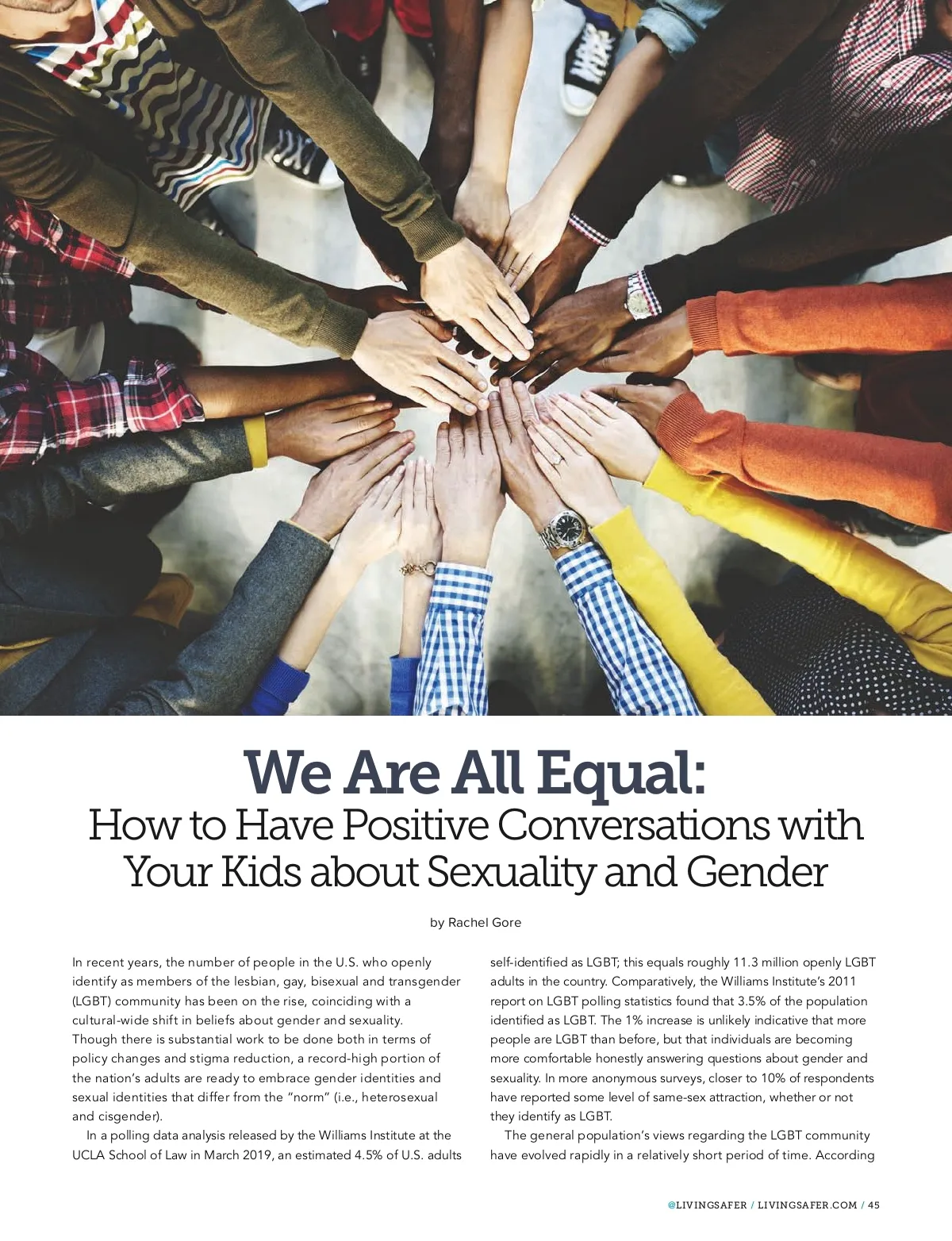 We Are All Equal:
How to Have Positive Conversations with Your Kids about Sexuality and Gender

by Rachel Gore

In recent years, the number of people in the U.S. who openly identify as members of the lesbian, gay, bisexual and transgender (LGBT) community has been on the rise, coinciding with a cultural-wide shift in beliefs about gender and sexuality. Though there is substantial work to be done both in terms of policy changes and stigma reduction, a record-high portion of the nation's adults are ready to embrace gender identities and sexual identities that differ from the "norm" (i.e., heterosexual and cisgender).

In a polling data analysis released by the Williams Institute at the UCLA School of Law in March 2019, an estimated 4.5% of U.S. adults self-identified as LGBT; this equals roughly 11.3 million openly LGBT adults in the country. Comparatively, the Williams Institute's 2011 report on LGBT polling statistics found that 3.5% of the population identified as LGBT. The 1% increase is unlikely indicative that more people are LGBT than before, but that individuals are becoming more comfortable honestly answering questions about gender and sexuality. In more anonymous surveys, closer to 10% of respondents have reported some level of same-sex attraction, whether or not they identify as LGBT.

The general population's views regarding the LGBT community have evolved rapidly in a relatively short period of time. According

@LIVINGSAFER / LIVINGSAFER.COM / 45